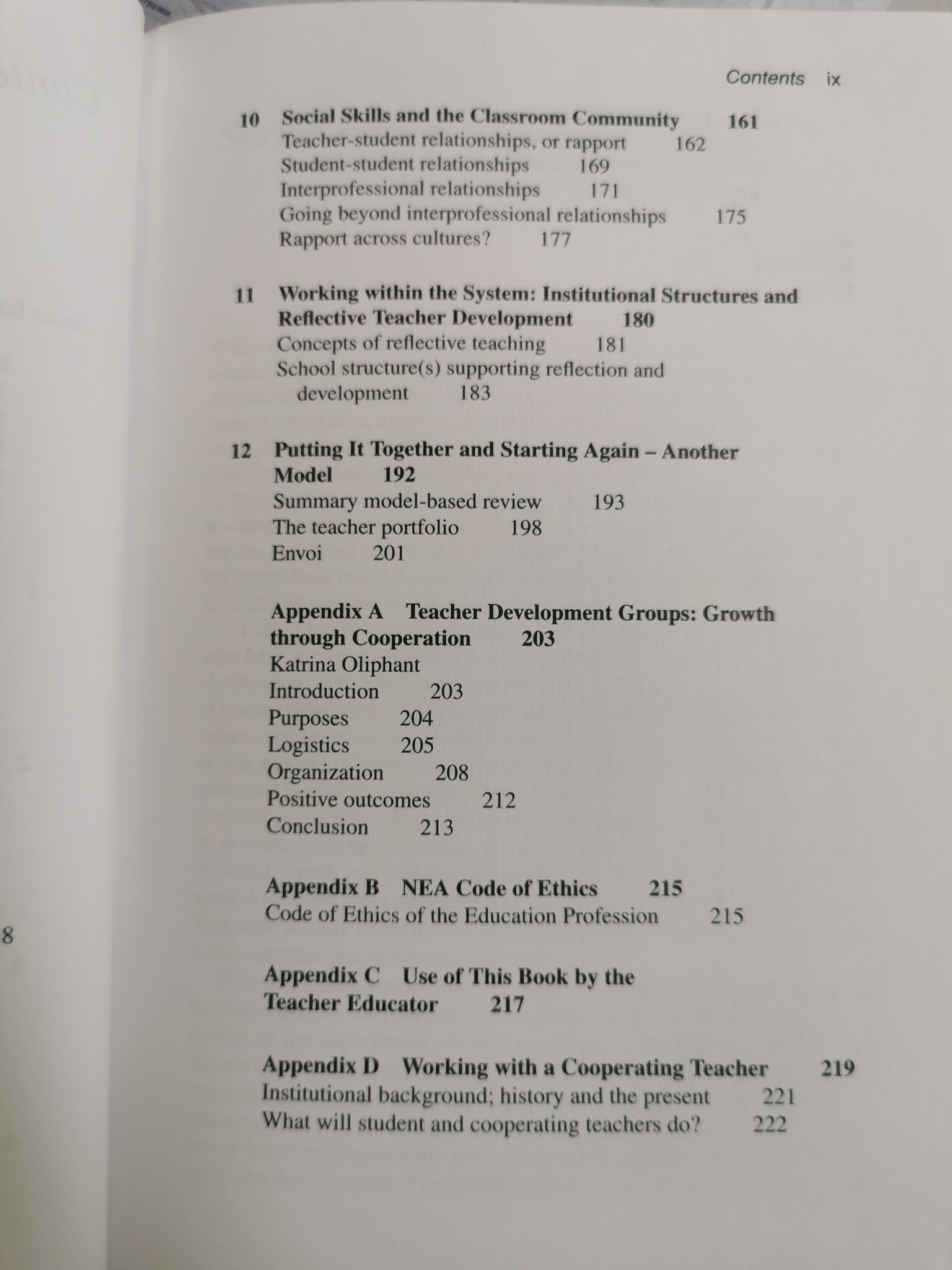 Contents ix

10 Social Skills and the Classroom Community 161
Teacher-student relationships, or rapport 162
Student-student relationships 169
Interprofessional relationships 171
Going beyond interprofessional relationships 175
Rapport across cultures? 177

11 Working within the System: Institutional Structures and Reflective Teacher Development 180
Concepts of reflective teaching 181
School structure(s) supporting reflection and development 183

12 Putting It Together and Starting Again – Another Model 192
Summary model-based review 193
The teacher portfolio 198
Envoi 201

Appendix A Teacher Development Groups: Growth through Cooperation 203
Katrina Oliphant
Introduction 203
Purposes 204
Logistics 205
Organization 208
Positive outcomes 212
Conclusion 213

Appendix B NEA Code of Ethics 215
Code of Ethics of the Education Profession 215

Appendix C Use of This Book by the Teacher Educator 217

Appendix D Working with a Cooperating Teacher 219
Institutional background; history and the present 221
What will student and cooperating teachers do? 222

8